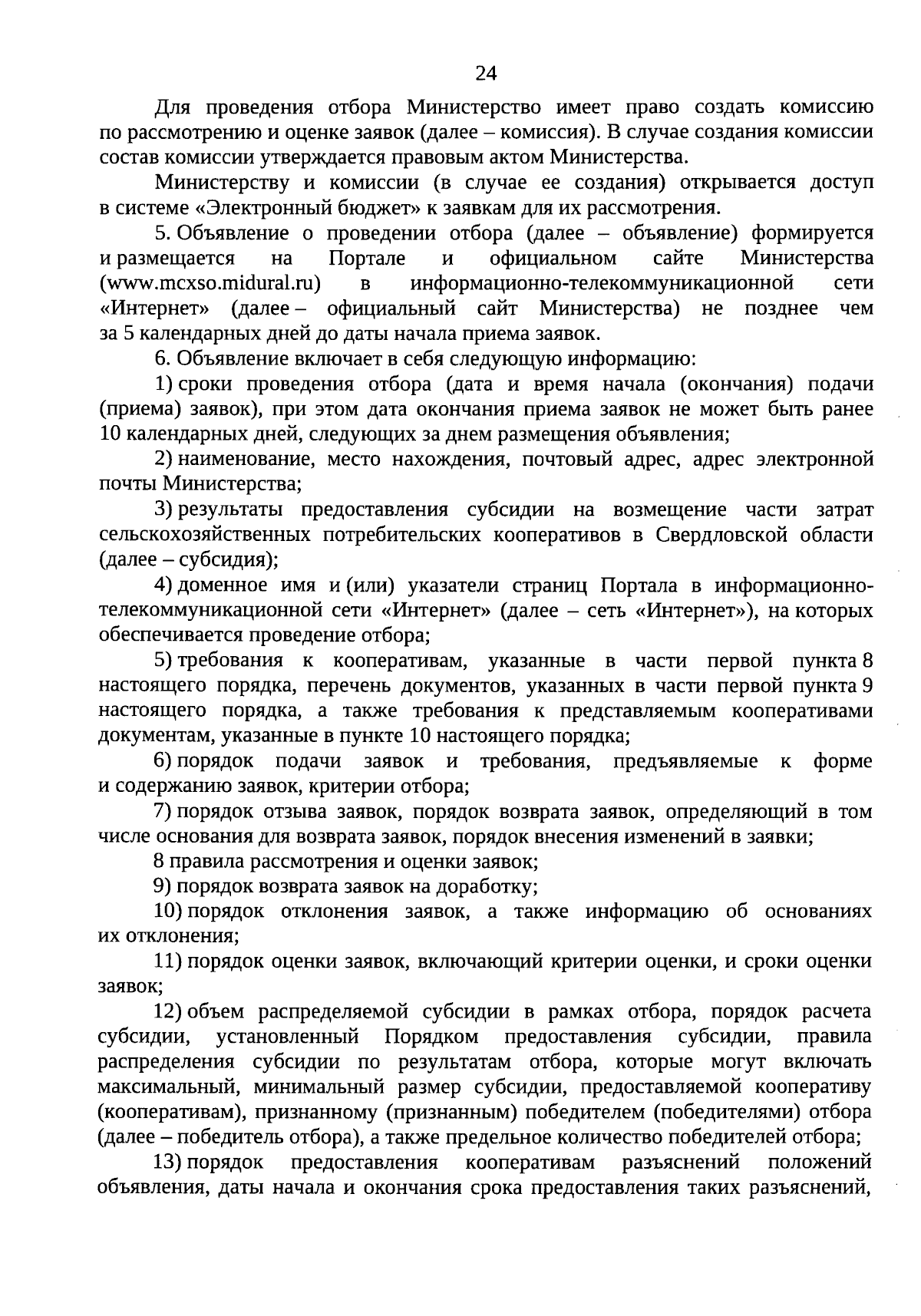 24

Для проведения отбора Министерство имеет право создать комиссию по рассмотрению и оценке заявок (далее – комиссия). В случае создания комиссии состав комиссии утверждается правовым актом Министерства.

Министерству и комиссии (в случае ее создания) открывается доступ в системе «Электронный бюджет» к заявкам для их рассмотрения.

5. Объявление о проведении отбора (далее – объявление) формируется и размещается на Портале и официальном сайте Министерства (www.mcxso.midural.ru) в информационно-телекоммуникационной сети «Интернет» (далее – официальный сайт Министерства) не позднее чем за 5 календарных дней до даты начала приема заявок.

6. Объявление включает в себя следующую информацию:

1) сроки проведения отбора (дата и время начала (окончания) подачи (приема) заявок), при этом дата окончания приема заявок не может быть ранее 10 календарных дней, следующих за днем размещения объявления;

2) наименование, место нахождения, почтовый адрес, адрес электронной почты Министерства;

3) результаты предоставления субсидии на возмещение части затрат сельскохозяйственных потребительских кооперативов в Свердловской области (далее – субсидия);

4) доменное имя и (или) указатели страниц Портала в информационно-телекоммуникационной сети «Интернет» (далее – сеть «Интернет»), на которых обеспечивается проведение отбора;

5) требования к кооперативам, указанные в части первой пункта 8 настоящего порядка, перечень документов, указанных в части первой пункта 9 настоящего порядка, а также требования к представляемым кооперативами документам, указанные в пункте 10 настоящего порядка;

6) порядок подачи заявок и требования, предъявляемые к форме и содержанию заявок, критерии отбора;

7) порядок отзыва заявок, порядок возврата заявок, определяющий в том числе основания для возврата заявок, порядок внесения изменений в заявки;

8 правила рассмотрения и оценки заявок;

9) порядок возврата заявок на доработку;

10) порядок отклонения заявок, а также информацию об основаниях их отклонения;

11) порядок оценки заявок, включающий критерии оценки, и сроки оценки заявок;

12) объем распределяемой субсидии в рамках отбора, порядок расчета субсидии, установленный Порядком предоставления субсидии, правила распределения субсидии по результатам отбора, которые могут включать максимальный, минимальный размер субсидии, предоставляемой кооперативу (кооперативам), признанному (признанным) победителем (победителями) отбора (далее – победитель отбора), а также предельное количество победителей отбора;

13) порядок предоставления кооперативам разъяснений положений объявления, даты начала и окончания срока предоставления таких разъяснений,